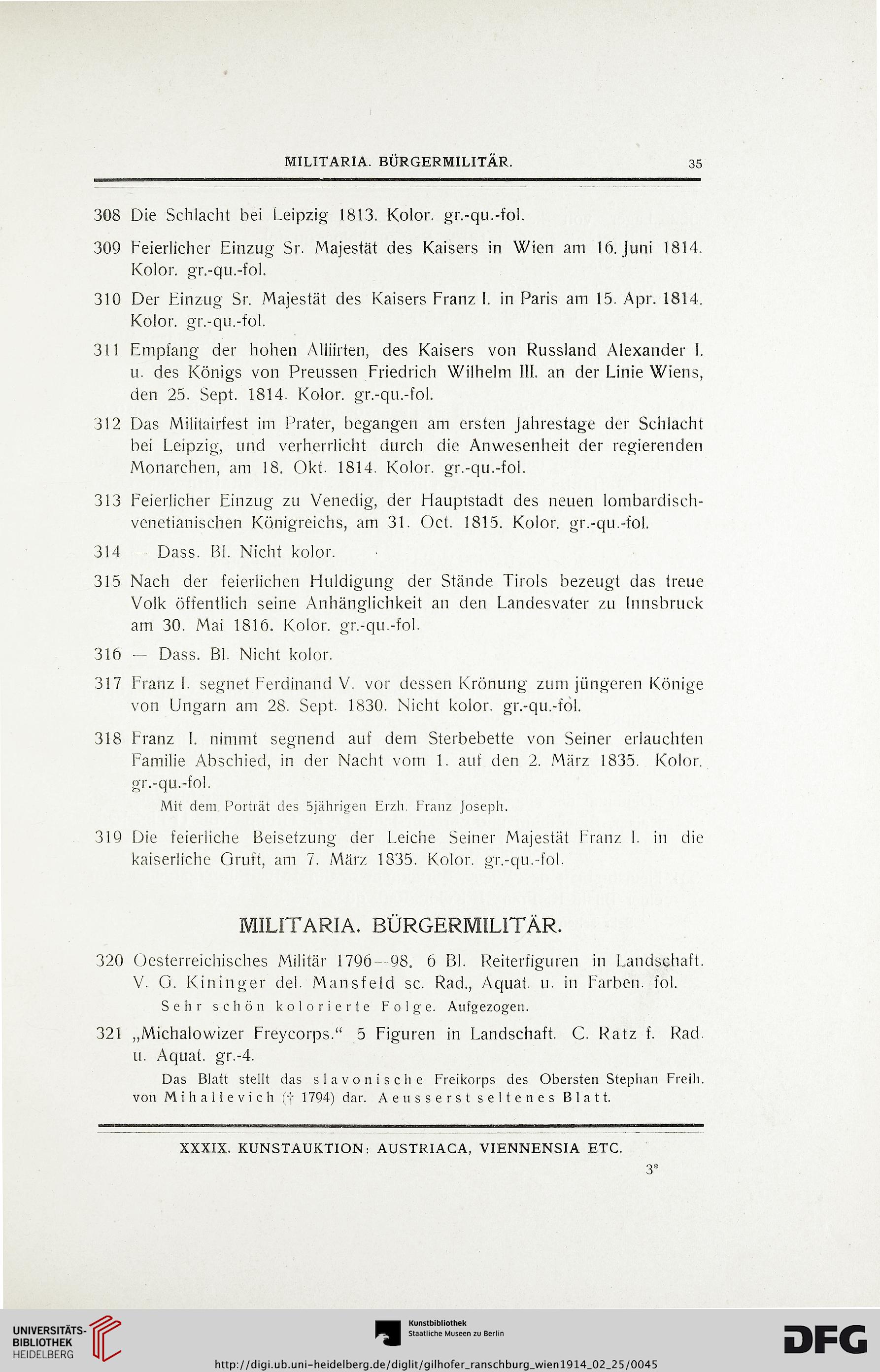 MILITARIA. BÜRGERMILITÄR. 35

308 Die Schlacht bei Leipzig 1813. Kolor. gr.-qu.-fol.

309 Feierlicher Einzug Sr. Majestät des Kaisers in Wien am 16. Juni 1814. Kolor. gr.-qu.-fol.

310 Der Einzug Sr. Majestät des Kaisers Franz I. in Paris am 15. Apr. 1814. Kolor. gr.-qu.-fol.

311 Empfang der hohen Alliirten, des Kaisers von Russland Alexander I. u. des Königs von Preussen Friedrich Wilhelm III. an der Linie Wiens, den 25. Sept. 1814. Kolor. gr.-qu.-fol.

312 Das Militairfest im Prater, begangen am ersten Jahrestage der Schlacht bei Leipzig, und verherrlicht durch die Anwesenheit der regierenden Monarchen, am 18. Okt. 1814. Kolor. gr.-qu.-fol.

313 Feierlicher Einzug zu Venedig, der Hauptstadt des neuen lombardisch-venetianischen Königreichs, am 31. Oct. 1815. Kolor. gr.-qu.-fol.

314 — Dass. Bl. Nicht kolor.

315 Nach der feierlichen Huldigung der Stände Tirols bezeugt das treue Volk öffentlich seine Anhänglichkeit an den Landesvater zu Innsbruck am 30. Mai 1816. Kolor. gr.-qu.-fol.

316 — Dass. Bl. Nicht kolor.

317 Franz I. segnet Ferdinand V. vor dessen Krönung zum jüngeren Könige von Ungarn am 28. Sept. 1830. Nicht kolor. gr.-qu.-fol.

318 Franz I. nimmt segnend auf dem Sterbebette von Seiner erlauchten Familie Abschied, in der Nacht vom 1. auf den 2. März 1835. Kolor. gr.-qu.-fol.

Mit dem Porträt des 5jährigen Erzh. Franz Joseph.

319 Die feierliche Beisetzung der Leiche Seiner Majestät Franz I. in die kaiserliche Gruft, am 7. März 1835. Kolor. gr.-qu.-fol.

MILITARIA. BÜRGERMILITÄR.

320 Oesterreichisches Militär 1796—98. 6 Bl. Reiterfiguren in Landschaft. V. G. Kininger del. Mansfeld sc. Rad., Aquat. u. in Farben. fol.

Sehr schön kolorierte Folge. Aufgezogen.

321 „Michalowizer Freycorps.“ 5 Figuren in Landschaft. C. Ratz f. Rad. u. Aquat. gr.-4.

Das Blatt stellt das slavonische Freikorps des Obersten Stephan Freih. von Mihalievich († 1794) dar. Aeusserst seltenes Blatt.

XXXIX. KUNSTAUKTION: AUSTRIACA, VIENNENSIA ETC.

3*

UNIVERSITÄTS-BIBLIOTHEK HEIDELBERG

Kunstbibliothek Staatliche Museen zu Berlin

DFG

http://digi.ub.uni-heidelberg.de/diglit/gilhofer_ranschburg_wien1914_02_25/0045